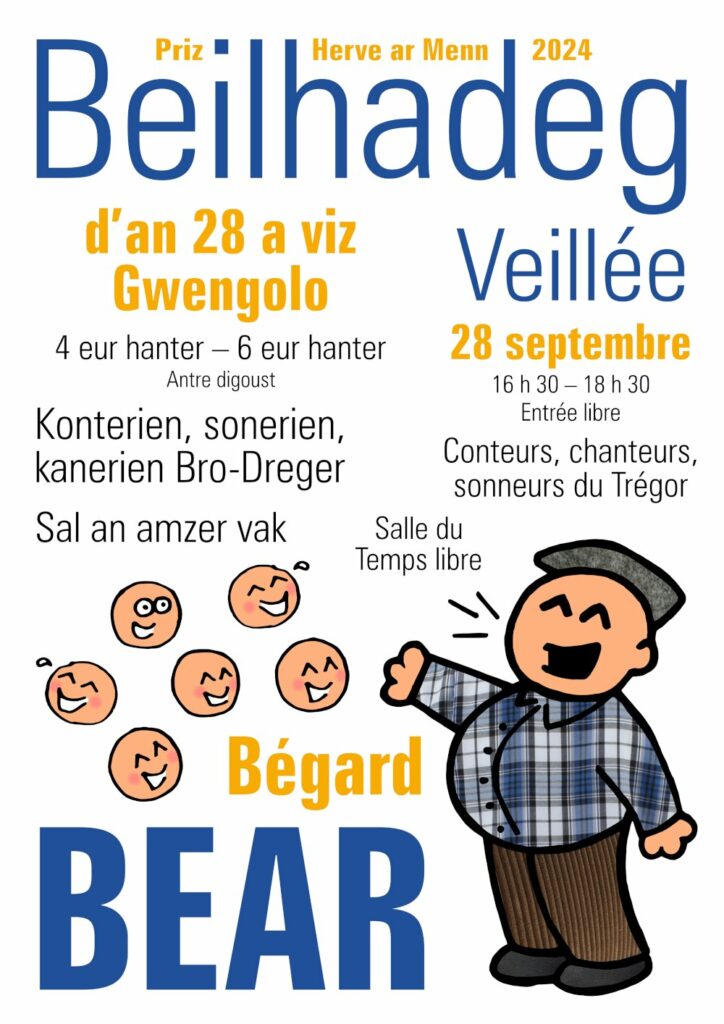 Priz Herve ar Menn 2024

Beilhadeg

d'an 28 a viz Gwengolo

4 eur hanter – 6 eur hanter
Antre digoust

Konterien, sonerien, kanerien Bro-Dreger

Sal an amzer vak

Veillée

28 septembre

16 h 30 – 18 h 30
Entrée libre

Conteurs, chanteurs, sonneurs du Trégor

Salle du Temps libre

Bégard

BEAR